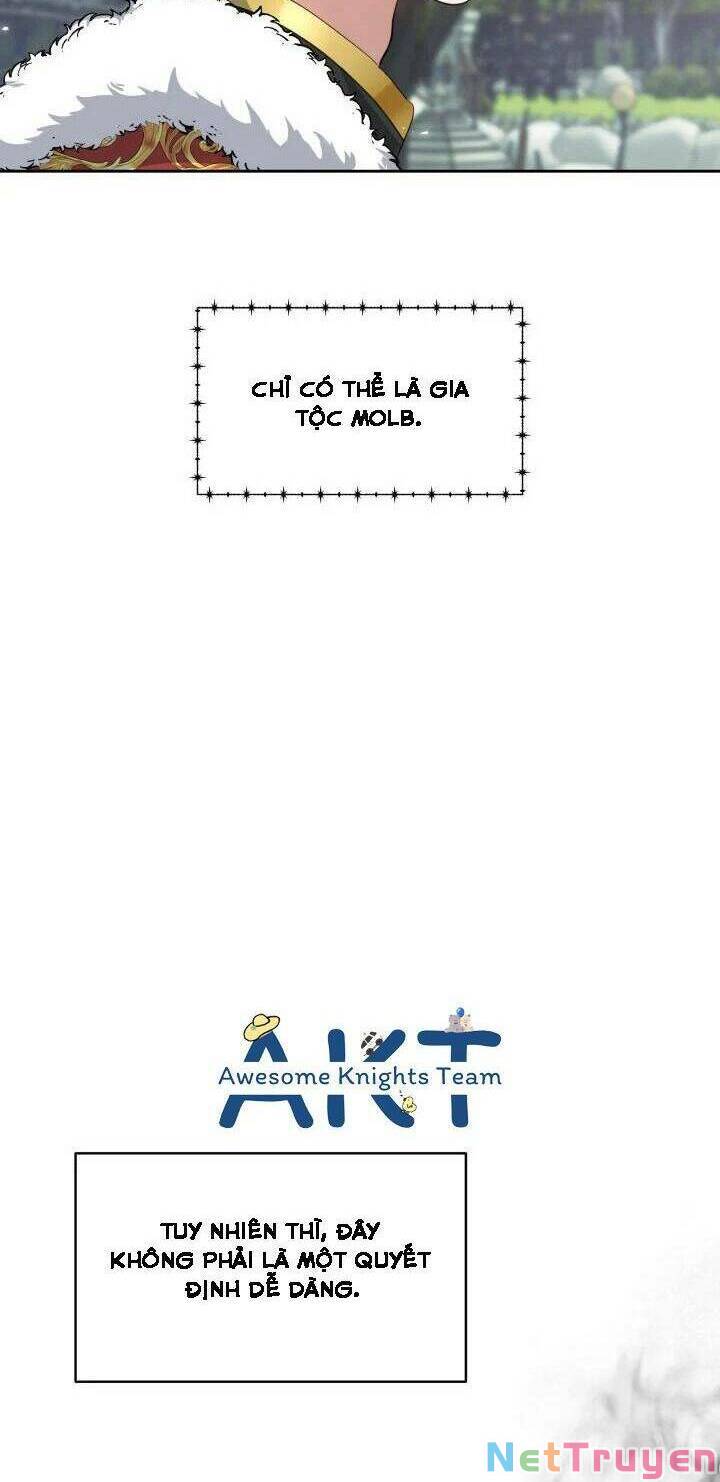 CHỈ CÓ THỂ LÀ GIA TỘC MOLB.

AKT
Awesome Knights Team

TUY NHIÊN THÌ, ĐÂY KHÔNG PHẢI LÀ MỘT QUYẾT ĐỊNH DỄ DÀNG.

NetTruyen